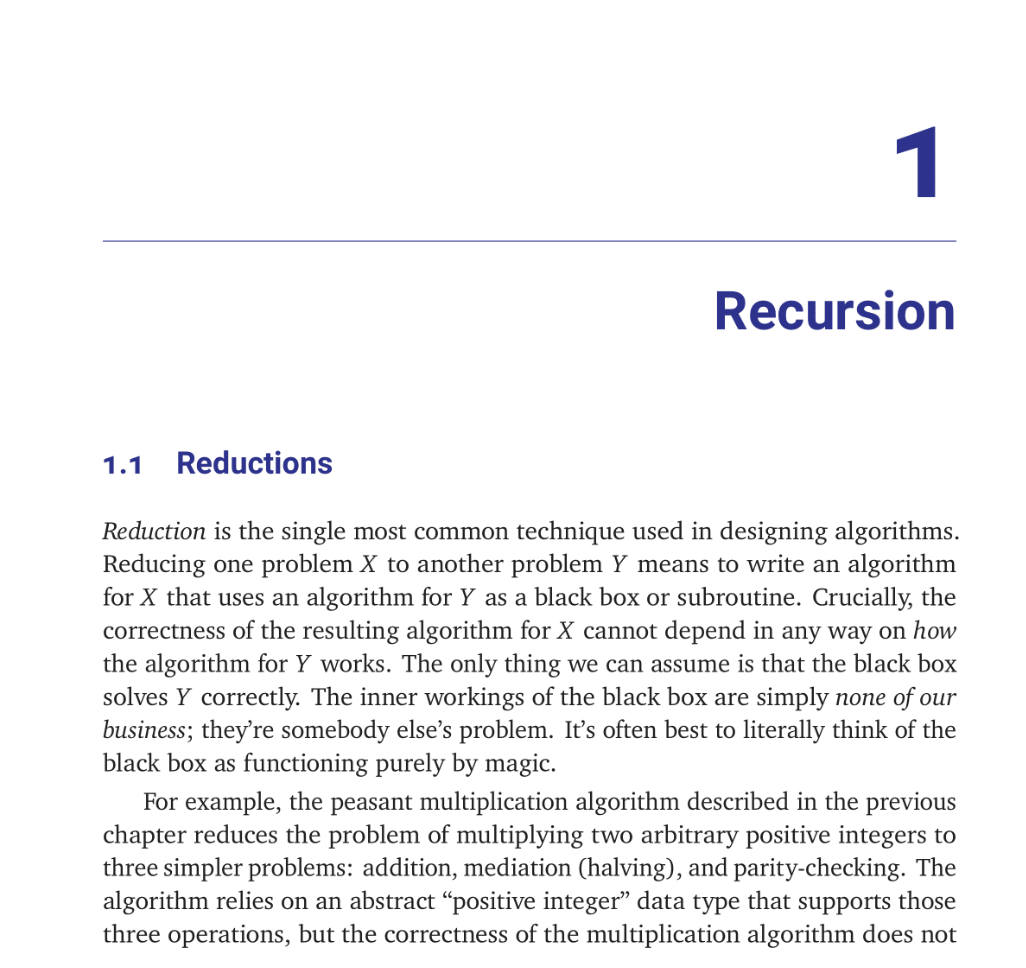 1

Recursion

1.1 Reductions

Reduction is the single most common technique used in designing algorithms. Reducing one problem $X$ to another problem $Y$ means to write an algorithm for $X$ that uses an algorithm for $Y$ as a black box or subroutine. Crucially, the correctness of the resulting algorithm for $X$ cannot depend in any way on how the algorithm for $Y$ works. The only thing we can assume is that the black box solves $Y$ correctly. The inner workings of the black box are simply none of our business; they're somebody else's problem. It's often best to literally think of the black box as functioning purely by magic.

For example, the peasant multiplication algorithm described in the previous chapter reduces the problem of multiplying two arbitrary positive integers to three simpler problems: addition, mediation (halving), and parity-checking. The algorithm relies on an abstract "positive integer" data type that supports those three operations, but the correctness of the multiplication algorithm does not